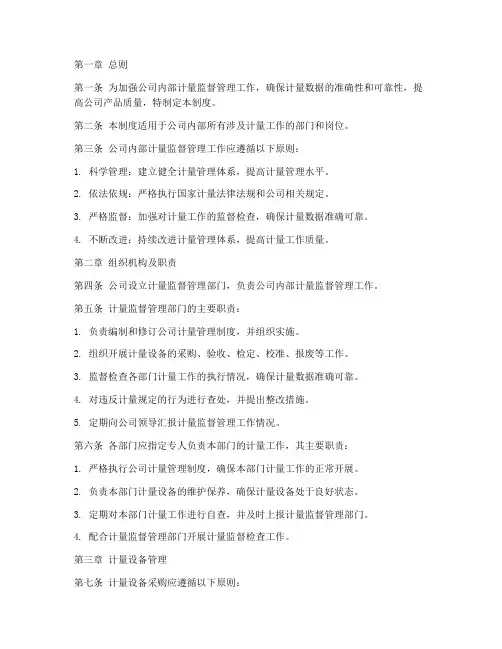 第一章 总则

第一条 为加强公司内部计量监督管理工作，确保计量数据的准确性和可靠性，提高公司产品质量，特制定本制度。

第二条 本制度适用于公司内部所有涉及计量工作的部门和岗位。

第三条 公司内部计量监督管理工作应遵循以下原则：

1. 科学管理：建立健全计量管理体系，提高计量管理水平。

2. 依法依规：严格执行国家计量法律法规和公司相关规定。

3. 严格监督：加强对计量工作的监督检查，确保计量数据准确可靠。

4. 不断改进：持续改进计量管理体系，提高计量工作质量。

第二章 组织机构及职责

第四条 公司设立计量监督管理部门，负责公司内部计量监督管理工作。

第五条 计量监督管理部门的主要职责：

1. 负责编制和修订公司计量管理制度，并组织实施。

2. 组织开展计量设备的采购、验收、检定、校准、报废等工作。

3. 监督检查各部门计量工作的执行情况，确保计量数据准确可靠。

4. 对违反计量规定的行为进行查处，并提出整改措施。

5. 定期向公司领导汇报计量监督管理工作情况。

第六条 各部门应指定专人负责本部门的计量工作，其主要职责：

1. 严格执行公司计量管理制度，确保本部门计量工作的正常开展。

2. 负责本部门计量设备的维护保养，确保计量设备处于良好状态。

3. 定期对本部门计量工作进行自查，并及时上报计量监督管理部门。

4. 配合计量监督管理部门开展计量监督检查工作。

第三章 计量设备管理

第七条 计量设备采购应遵循以下原则：